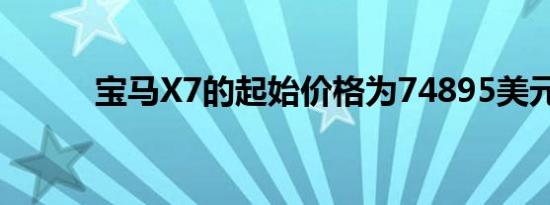 宝马X7的起始价格为74895美元